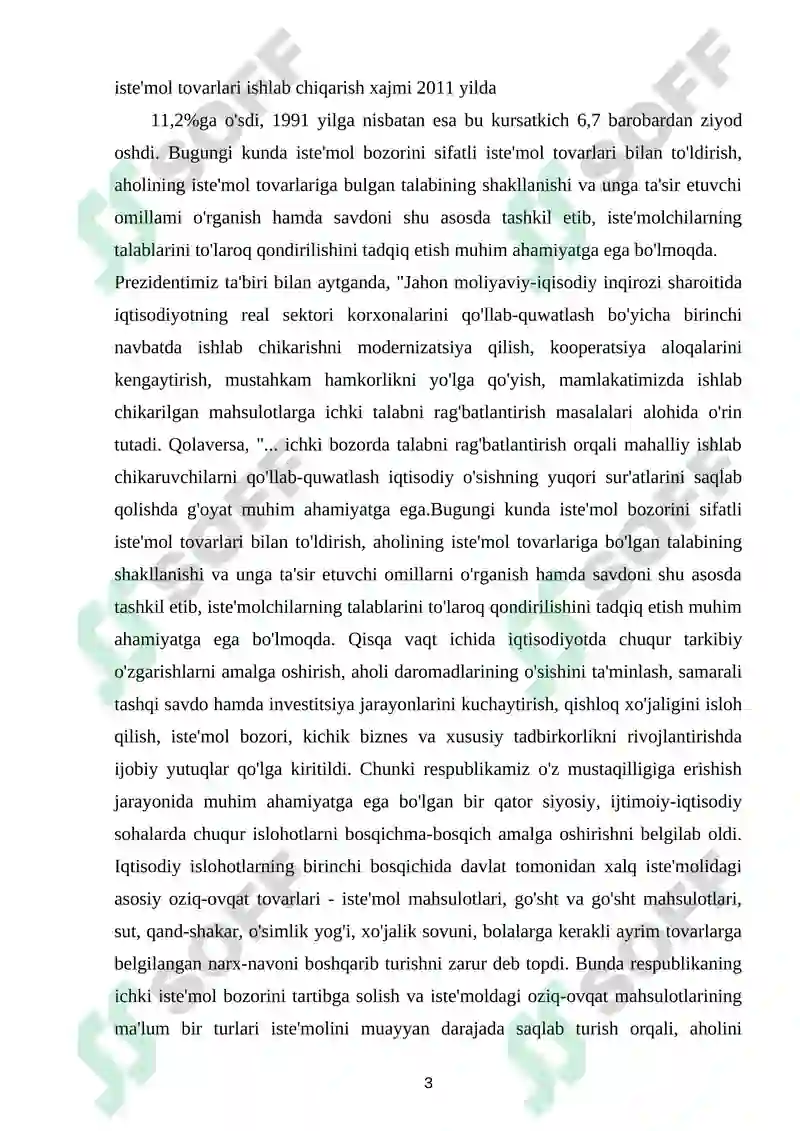 iste'mol tovarlari ishlab chiqarish xajmi 2011 yilda

11,2%ga o'sdi, 1991 yilga nisbatan esa bu kursatkich 6,7 barobardan ziyod oshdi. Bugungi kunda iste'mol bozorini sifatli iste'mol tovarlari bilan to'ldirish, aholining iste'mol tovarlariga bulgan talabining shakllanishi va unga ta'sir etuvchi omillami o'rganish hamda savdoni shu asosda tashkil etib, iste'molchilarning talablarini to'laroq qondirilishini tadqiq etish muhim ahamiyatga ega bo'lmoqda.

Prezidentimiz ta'biri bilan aytganda, "Jahon moliyaviy-iqisodiy inqirozi sharoitida iqtisodiyotning real sektori korxonalarini qo'llab-quwatlash bo'yicha birinchi navbatda ishlab chikarishni modernizatsiya qilish, kooperatsiya aloqalarini kengaytirish, mustahkam hamkorlikni yo'lga qo'yish, mamlakatimizda ishlab chikarilgan mahsulotlarga ichki talabni rag'batlantirish masalalari alohida o'rin tutadi. Qolaversa, "... ichki bozorda talabni rag'batlantirish orqali mahalliy ishlab chikaruvchilarni qo'llab-quwatlash iqtisodiy o'sishning yuqori sur'atlarini saqlab qolishda g'oyat muhim ahamiyatga ega.Bugungi kunda iste'mol bozorini sifatli iste'mol tovarlari bilan to'ldirish, aholining iste'mol tovarlariga bo'lgan talabining shakllanishi va unga ta'sir etuvchi omillarni o'rganish hamda savdoni shu asosda tashkil etib, iste'molchilarning talablarini to'laroq qondirilishini tadqiq etish muhim ahamiyatga ega bo'lmoqda. Qisqa vaqt ichida iqtisodiyotda chuqur tarkibiy o'zgarishlarni amalga oshirish, aholi daromadlarining o'sishini ta'minlash, samarali tashqi savdo hamda investitsiya jarayonlarini kuchaytirish, qishloq xo'jaligini isloh qilish, iste'mol bozori, kichik biznes va xususiy tadbirkorlikni rivojlantirishda ijobiy yutuqlar qo'lga kiritildi. Chunki respublikamiz o'z mustaqilligiga erishish jarayonida muhim ahamiyatga ega bo'lgan bir qator siyosiy, ijtimoiy-iqtisodiy sohalarda chuqur islohotlarni bosqichma-bosqich amalga oshirishni belgilab oldi. Iqtisodiy islohotlarning birinchi bosqichida davlat tomonidan xalq iste'molidagi asosiy oziq-ovqat tovarlari - iste'mol mahsulotlari, go'sht va go'sht mahsulotlari, sut, qand-shakar, o'simlik yog'i, xo'jalik sovuni, bolalarga kerakli ayrim tovarlarga belgilangan narx-navoni boshqarib turishni zarur deb topdi. Bunda respublikaning ichki iste'mol bozorini tartibga solish va iste'moldagi oziq-ovqat mahsulotlarining ma'lum bir turlari iste'molini muayyan darajada saqlab turish orqali, aholini

3